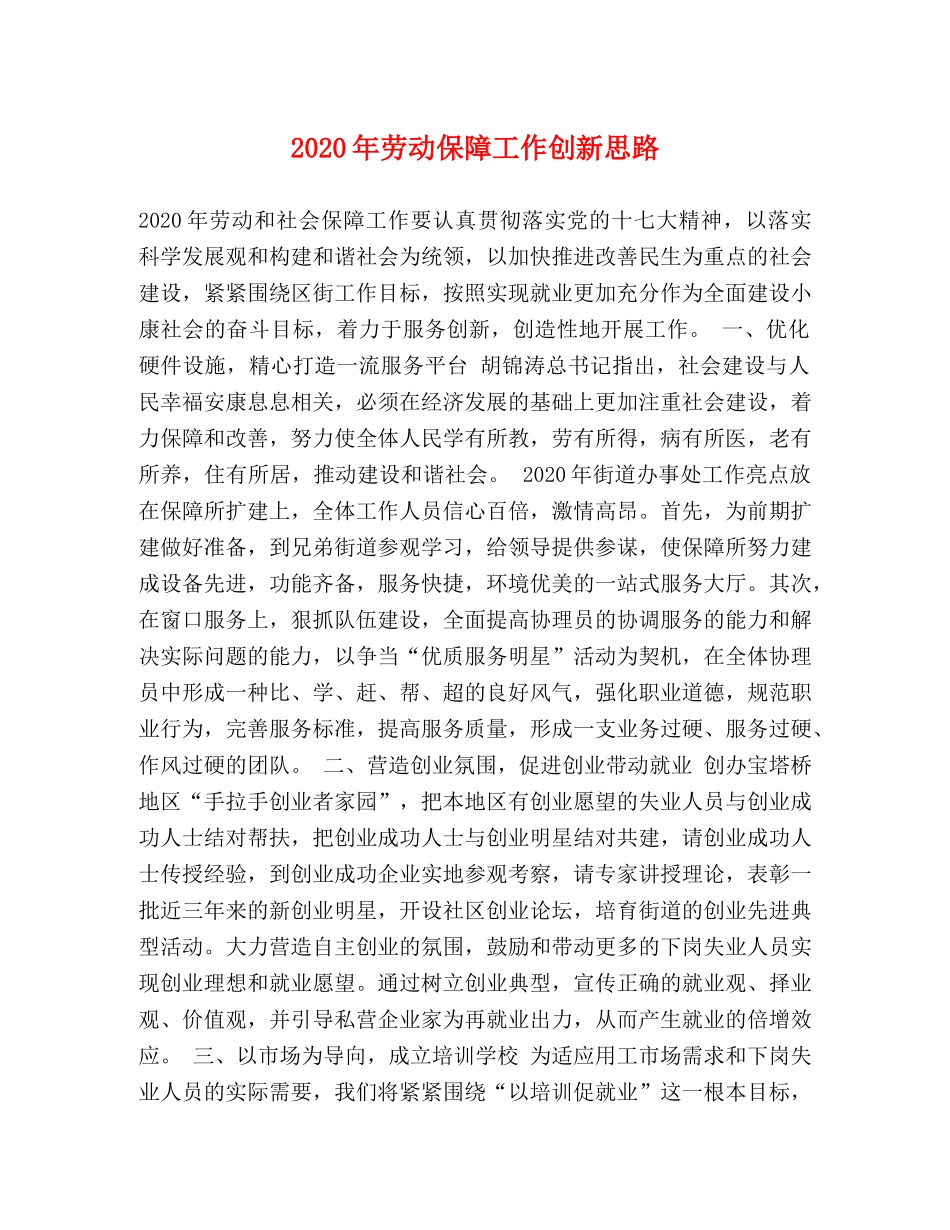 2020年劳动保障工作创新思路

2020年劳动和社会保障工作要认真贯彻落实党的十七大精神，以落实科学发展观和构建和谐社会为统领，以加快推进改善民生为重点的社会建设，紧紧围绕区街工作目标，按照实现就业更加充分作为全面建设小康社会的奋斗目标，着力于服务创新，创造性地开展工作。 一、优化硬件设施，精心打造一流服务平台 胡锦涛总书记指出，社会建设与人民幸福安康息息相关，必须在经济发展的基础上更加注重社会建设，着力保障和改善，努力使全体人民学有所教，劳有所得，病有所医，老有所养，住有所居，推动建设和谐社会。 2020年街道办事处工作亮点放在保障所扩建上，全体工作人员信心百倍，激情高昂。首先，为前期扩建做好准备，到兄弟街道参观学习，给领导提供参谋，使保障所努力建成设备先进，功能齐备，服务快捷，环境优美的一站式服务大厅。其次，在窗口服务上，狠抓队伍建设，全面提高协理员的协调服务的能力和解决实际问题的能力，以争当“优质服务明星”活动为契机，在全体协理员中形成一种比、学、赶、帮、超的良好风气，强化职业道德，规范职业行为，完善服务标准，提高服务质量，形成一支业务过硬、服务过硬、作风过硬的团队。 二、营造创业氛围，促进创业带动就业 创办宝塔桥地区“手拉手创业者家园”，把本地区有创业愿望的失业人员与创业成功人士结对帮扶，把创业成功人士与创业明星结对共建，请创业成功人士传授经验，到创业成功企业实地参观考察，请专家讲授理论，表彰一批近三年来的新创业明星，开设社区创业论坛，培育街道的创业先进典型活动。大力营造自主创业的氛围，鼓励和带动更多的下岗失业人员实现创业理想和就业愿望。通过树立创业典型，宣传正确的就业观、择业观、价值观，并引导私营企业家为再就业出力，从而产生就业的倍增效应。 三、以市场为导向，成立培训学校 为适应用工市场需求和下岗失业人员的实际需要，我们将紧紧围绕“以培训促就业”这一根本目标，